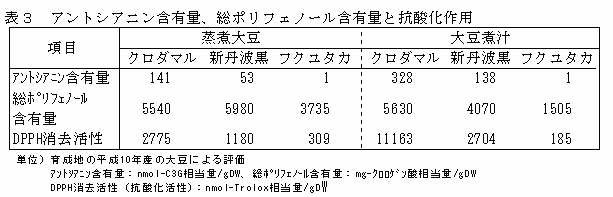 表３　アントシアニン含有量、総ポリフェノール含有量と抗酸化作用

| 項目 | 蒸煮大豆 | | | 大豆煮汁 | | |
|---|---|---|---|---|---|---|
| | クロダマル | 新丹波黒 | フクユタカ | クロダマル | 新丹波黒 | フクユタカ |
| アントシアニン含有量 | 141 | 53 | 1 | 328 | 138 | 1 |
| 総ポリフェノール含有量 | 5540 | 5980 | 3735 | 5630 | 4070 | 1505 |
| DPPH消去活性 | 2775 | 1180 | 309 | 11163 | 2704 | 185 |

単位）育成地の平成10年産の大豆による評価
アントシアニン含有量：nmol-C3G相当量/gDW、総ポリフェノール含有量：mg-クロロゲン酸相当量/gDW
DPPH消去活性（抗酸化活性）：nmol-Trolox相当量/gDW